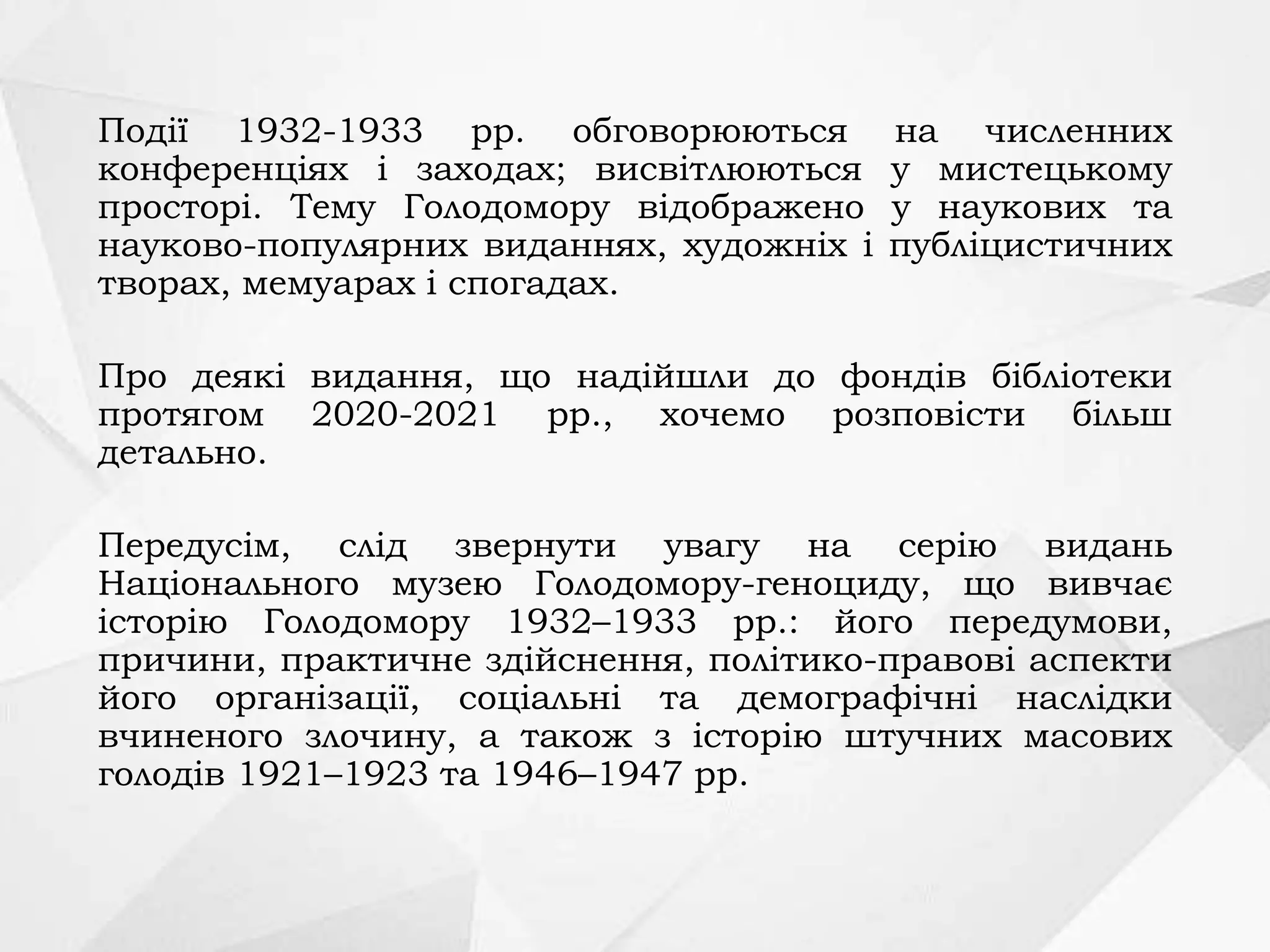 Події 1932-1933 рр. обговорюються на численних конференціях і заходах; висвітлюються у мистецькому просторі. Тему Голодомору відображено у наукових та науково-популярних виданнях, художніх і публіцистичних творах, мемуарах і спогадах.

Про деякі видання, що надійшли до фондів бібліотеки протягом 2020-2021 рр., хочемо розповісти більш детально.

Передусім, слід звернути увагу на серію видань Національного музею Голодомору-геноциду, що вивчає історію Голодомору 1932–1933 рр.: його передумови, причини, практичне здійснення, політико-правові аспекти його організації, соціальні та демографічні наслідки вчиненого злочину, а також з історію штучних масових голодів 1921–1923 та 1946–1947 рр.